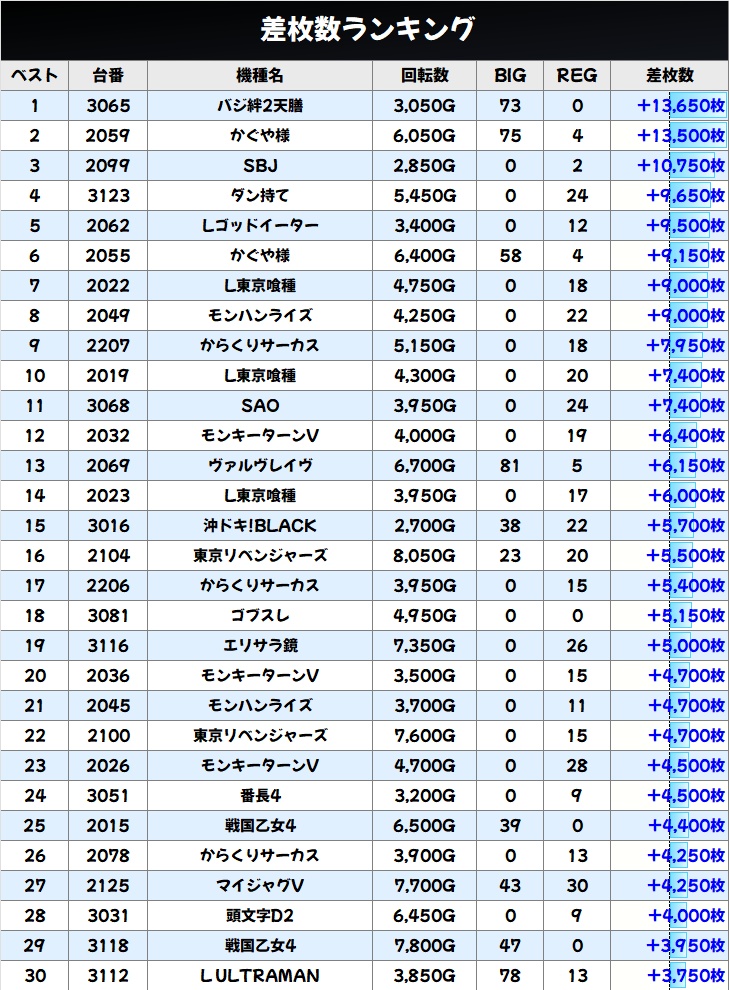 差枚数ランキング

| ベスト | 台番 | 機種名 | 回転数 | BIG | REG | 差枚数 |
|---|---|---|---|---|---|---|
| 1 | 3065 | バジ絆2天膳 | 3,050G | 73 | 0 | +13,650枚 |
| 2 | 2059 | かぐや様 | 6,050G | 75 | 4 | +13,500枚 |
| 3 | 2099 | SBJ | 2,850G | 0 | 2 | +10,750枚 |
| 4 | 3123 | ダン持て | 5,450G | 0 | 24 | +9,650枚 |
| 5 | 2062 | Lゴッドイーター | 3,400G | 0 | 12 | +9,500枚 |
| 6 | 2055 | かぐや様 | 6,400G | 58 | 4 | +9,150枚 |
| 7 | 2022 | L東京喰種 | 4,750G | 0 | 18 | +9,000枚 |
| 8 | 2049 | モンハンライズ | 4,250G | 0 | 22 | +9,000枚 |
| 9 | 2207 | からくりサーカス | 5,150G | 0 | 18 | +7,950枚 |
| 10 | 2019 | L東京喰種 | 4,300G | 0 | 20 | +7,400枚 |
| 11 | 3068 | SAO | 3,950G | 0 | 24 | +7,400枚 |
| 12 | 2032 | モンキーターンV | 4,000G | 0 | 19 | +6,400枚 |
| 13 | 2069 | ヴァルヴレイヴ | 6,700G | 81 | 5 | +6,150枚 |
| 14 | 2023 | L東京喰種 | 3,950G | 0 | 17 | +6,000枚 |
| 15 | 3016 | 沖ドキ!BLACK | 2,700G | 38 | 22 | +5,700枚 |
| 16 | 2104 | 東京リベンジャーズ | 8,050G | 23 | 20 | +5,500枚 |
| 17 | 2206 | からくりサーカス | 3,950G | 0 | 15 | +5,400枚 |
| 18 | 3081 | ゴブスレ | 4,950G | 0 | 0 | +5,150枚 |
| 19 | 3116 | エリサラ鏡 | 7,350G | 0 | 26 | +5,000枚 |
| 20 | 2036 | モンキーターンV | 3,500G | 0 | 15 | +4,700枚 |
| 21 | 2045 | モンハンライズ | 3,700G | 0 | 11 | +4,700枚 |
| 22 | 2100 | 東京リベンジャーズ | 7,600G | 0 | 15 | +4,700枚 |
| 23 | 2026 | モンキーターンV | 4,700G | 0 | 28 | +4,500枚 |
| 24 | 3051 | 番長4 | 3,200G | 0 | 9 | +4,500枚 |
| 25 | 2015 | 戦国乙女4 | 6,500G | 39 | 0 | +4,400枚 |
| 26 | 2078 | からくりサーカス | 3,900G | 0 | 13 | +4,250枚 |
| 27 | 2125 | マイジャグV | 7,700G | 43 | 30 | +4,250枚 |
| 28 | 3031 | 頭文字D2 | 6,450G | 0 | 9 | +4,000枚 |
| 29 | 3118 | 戦国乙女4 | 7,800G | 47 | 0 | +3,950枚 |
| 30 | 3112 | L ULTRAMAN | 3,850G | 78 | 13 | +3,750枚 |